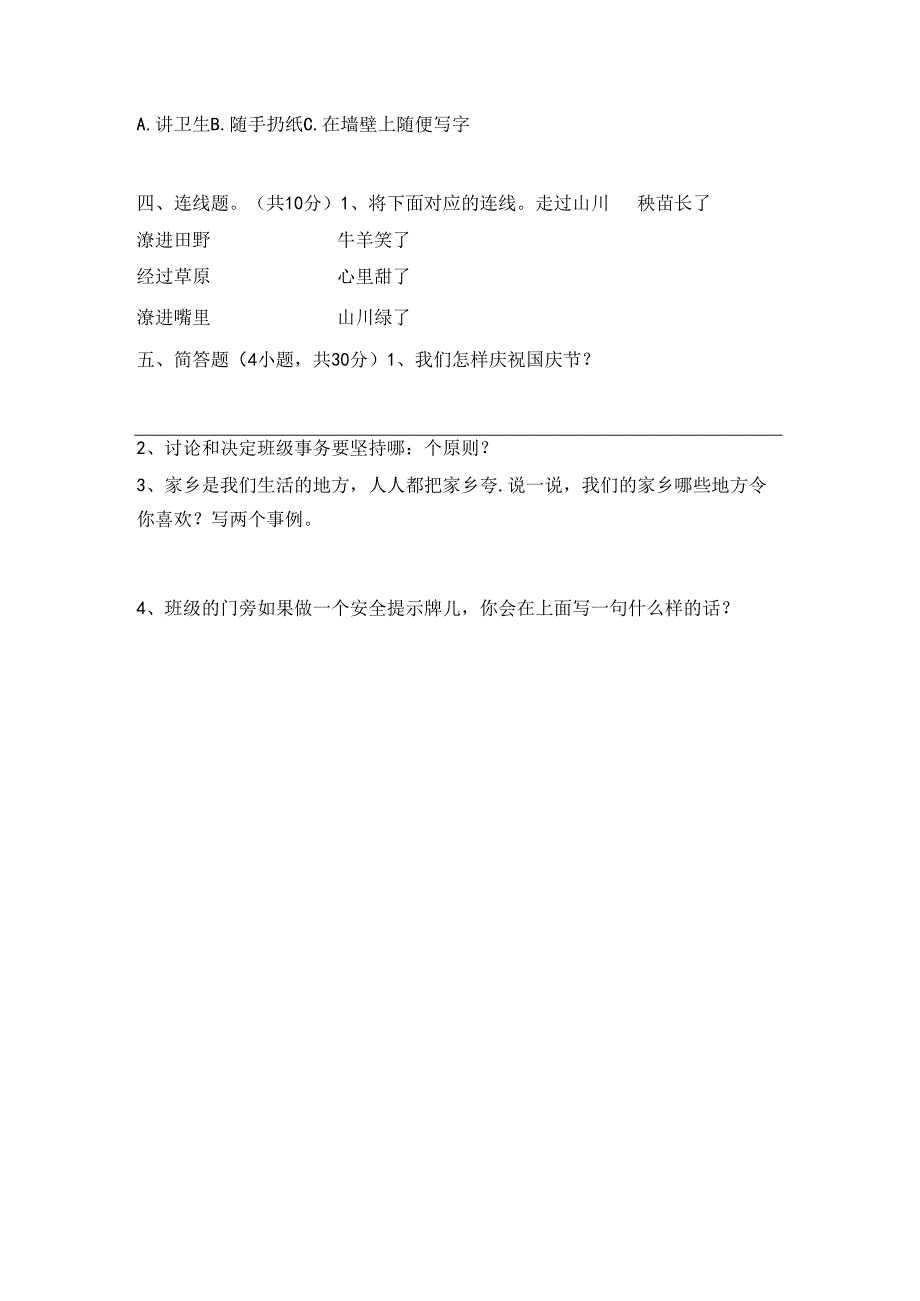 A.讲卫生B.随手扔纸C.在墙壁上随便写字

四、连线题。（共10分）1、将下面对应的连线。走过山川　秧苗长了

潦进田野　牛羊笑了

经过草原　心里甜了

潦进嘴里　山川绿了

五、简答题（4小题，共30分）1、我们怎样庆祝国庆节？

2、讨论和决定班级事务要坚持哪：个原则？

3、家乡是我们生活的地方，人人都把家乡夸.说一说，我们的家乡哪些地方令你喜欢？写两个事例。

4、班级的门旁如果做一个安全提示牌儿，你会在上面写一句什么样的话？